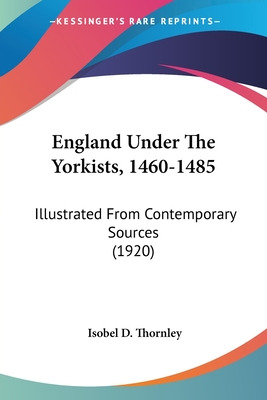 —KESSINGER'S RARE REPRINTS—

England Under The Yorkists, 1460-1485

Illustrated From Contemporary Sources
(1920)

Isobel D. Thornley